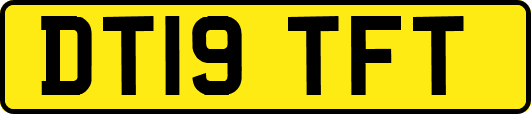 DT19 TFT